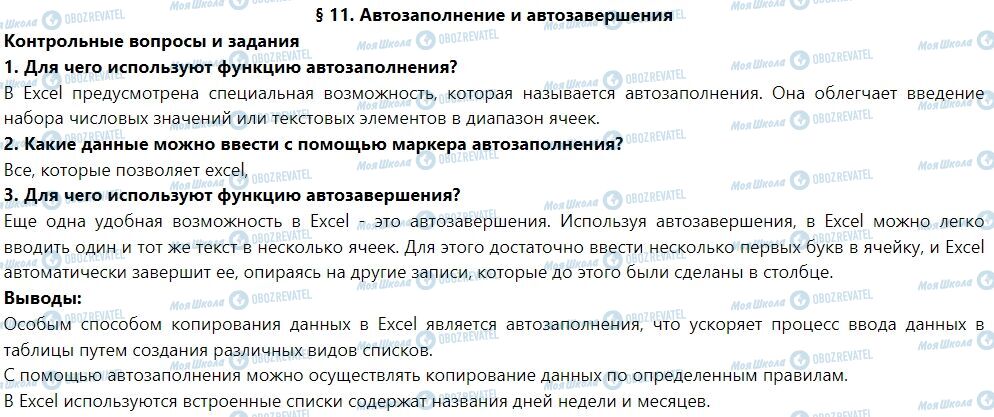 § 11. Автозаполнение и автозавершения

Контрольные вопросы и задания

1. Для чего используют функцию автозаполнения?

В Excel предусмотрена специальная возможность, которая называется автозаполнения. Она облегчает введение набора числовых значений или текстовых элементов в диапазон ячеек.

2. Какие данные можно ввести с помощью маркера автозаполнения?

Все, которые позволяет excel,

3. Для чего используют функцию автозавершения?

Еще одна удобная возможность в Excel - это автозавершения. Используя автозавершения, в Excel можно легко вводить один и тот же текст в несколько ячеек. Для этого достаточно ввести несколько первых букв в ячейку, и Excel автоматически завершит ее, опираясь на другие записи, которые до этого были сделаны в столбце.

Выводы:

Особым способом копирования данных в Excel является автозаполнения, что ускоряет процесс ввода данных в таблицы путем создания различных видов списков.

С помощью автозаполнения можно осуществлять копирование данных по определенным правилам.

В Excel используются встроенные списки содержат названия дней недели и месяцев.

Моя Школа OBOZREVATEL